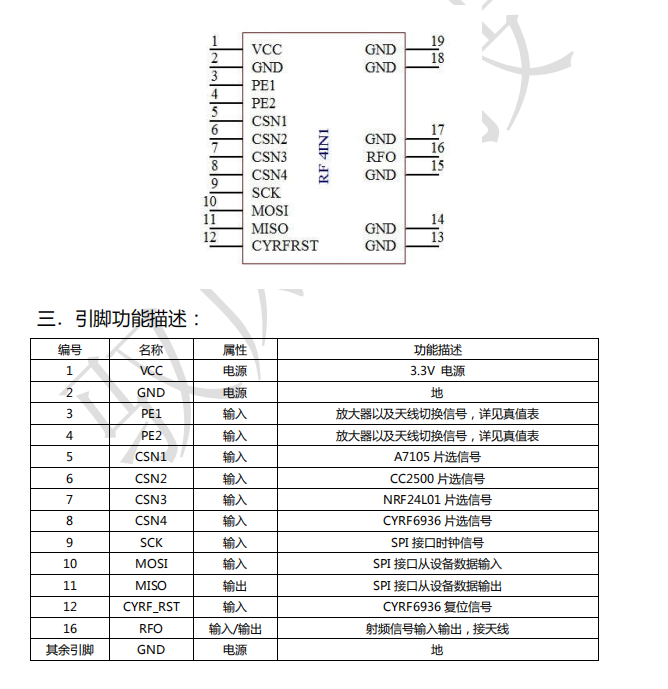 1 VCC
2 GND
3 PE1
4 PE2
5 CSN1
6 CSN2
7 CSN3
8 CSN4
9 SCK
10 MOSI
11 MISO
12 CYRFRST

RF 4IN1

GND 19
GND 18
GND 17
RFO 16
GND 15
GND 14
GND 13

三. 引脚功能描述：

| 编号 | 名称 | 属性 | 功能描述 |
|---|---|---|---|
| 1 | VCC | 电源 | 3.3V 电源 |
| 2 | GND | 电源 | 地 |
| 3 | PE1 | 输入 | 放大器以及天线切换信号，详见真值表 |
| 4 | PE2 | 输入 | 放大器以及天线切换信号，详见真值表 |
| 5 | CSN1 | 输入 | A7105 片选信号 |
| 6 | CSN2 | 输入 | CC2500 片选信号 |
| 7 | CSN3 | 输入 | NRF24L01 片选信号 |
| 8 | CSN4 | 输入 | CYRF6936 片选信号 |
| 9 | SCK | 输入 | SPI 接口时钟信号 |
| 10 | MOSI | 输入 | SPI 接口从设备数据输入 |
| 11 | MISO | 输出 | SPI 接口从设备数据输出 |
| 12 | CYRF_RST | 输入 | CYRF6936 复位信号 |
| 16 | RFO | 输入/输出 | 射频信号输入输出，接天线 |
| 其余引脚 | GND | 电源 | 地 |